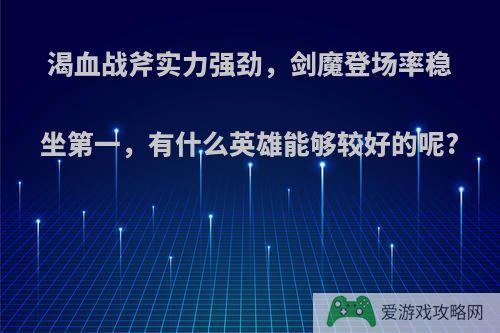 渴血战斧实力强劲，剑魔登场率稳坐第一，有什么英雄能够较好的呢?

爱游戏攻略网